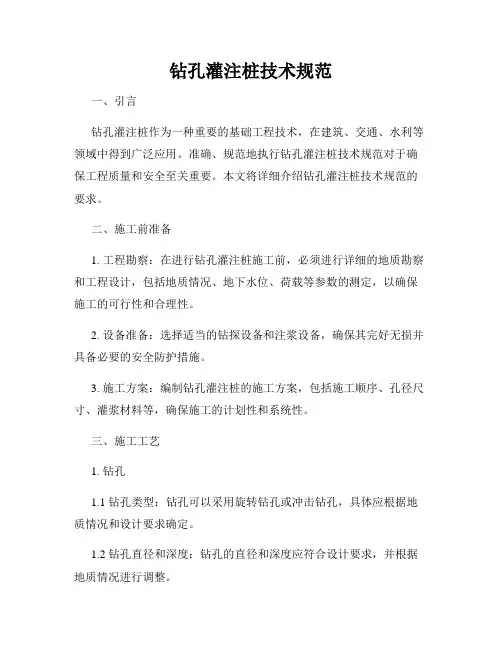 钻孔灌注桩技术规范

一、引言

钻孔灌注桩作为一种重要的基础工程技术，在建筑、交通、水利等领域中得到广泛应用。准确、规范地执行钻孔灌注桩技术规范对于确保工程质量和安全至关重要。本文将详细介绍钻孔灌注桩技术规范的要求。

二、施工前准备

1. 工程勘察：在进行钻孔灌注桩施工前，必须进行详细的地质勘察和工程设计，包括地质情况、地下水位、荷载等参数的测定，以确保施工的可行性和合理性。

2. 设备准备：选择适当的钻探设备和注浆设备，确保其完好无损并具备必要的安全防护措施。

3. 施工方案：编制钻孔灌注桩的施工方案，包括施工顺序、孔径尺寸、灌浆材料等，确保施工的计划性和系统性。

三、施工工艺

1. 钻孔

1.1 钻孔类型：钻孔可以采用旋转钻孔或冲击钻孔，具体应根据地质情况和设计要求确定。

1.2 钻孔直径和深度：钻孔的直径和深度应符合设计要求，并根据地质情况进行调整。